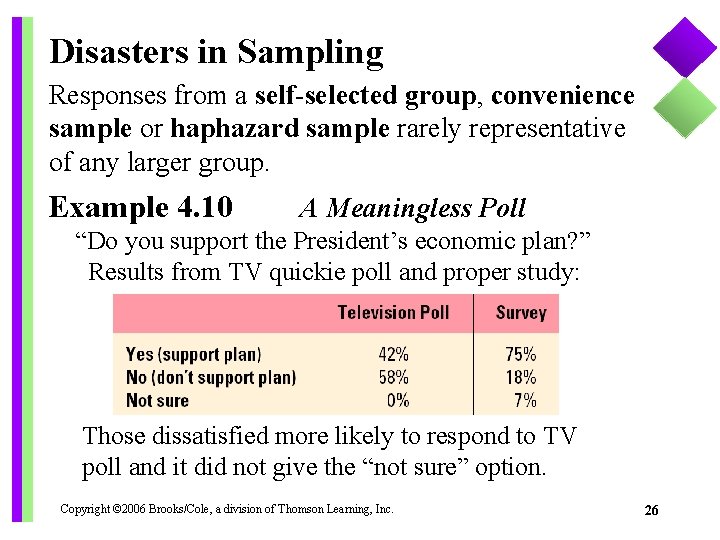 Disasters in Sampling

Responses from a self-selected group, convenience sample or haphazard sample rarely representative of any larger group.

Example 4.10 A Meaningless Poll

"Do you support the President's economic plan?"

Results from TV quickie poll and proper study:

|  | Television Poll | Survey |
|---|---|---|
| Yes (support plan) | 42% | 75% |
| No (don't support plan) | 58% | 18% |
| Not sure | 0% | 7% |

Those dissatisfied more likely to respond to TV poll and it did not give the "not sure" option.

Copyright ©2006 Brooks/Cole, a division of Thomson Learning, Inc.

26